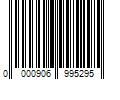 0 000906 995295